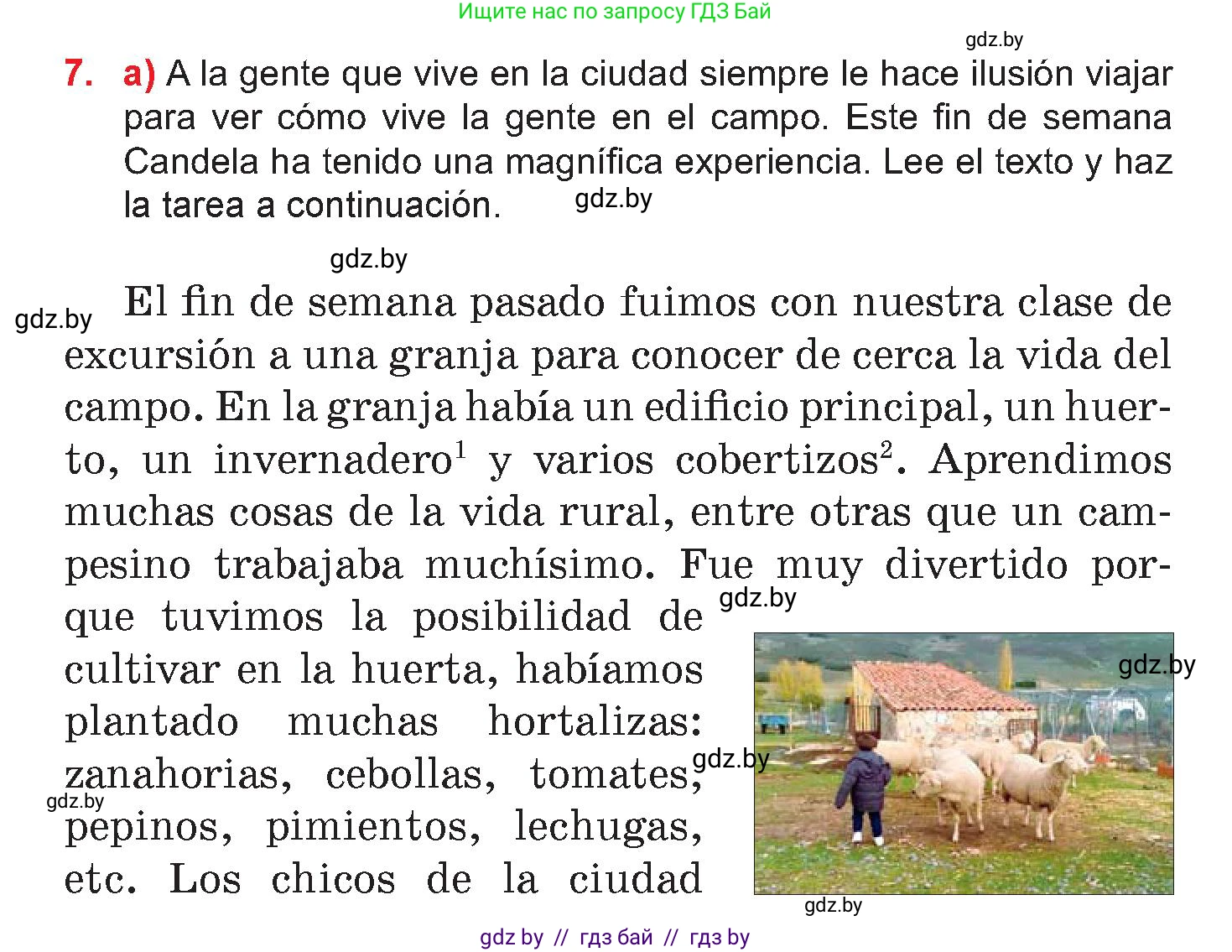 Ищите нас по запросу ГДЗ Бай

gdz.by

7. a) A la gente que vive en la ciudad siempre le hace ilusión viajar para ver cómo vive la gente en el campo. Este fin de semana Candela ha tenido una magnífica experiencia. Lee el texto y haz la tarea a continuación. gdz.by

gdz.by

gdz.by El fin de semana pasado fuimos con nuestra clase de excursión a una granja para conocer de cerca la vida del campo. En la granja había un edificio principal, un huerto, un invernadero$^1$ y varios cobertizos$^2$. Aprendimos muchas cosas de la vida rural, entre otras que un campesino trabajaba muchísimo. Fue muy divertido porque tuvimos la posibilidad de cultivar en la huerta, habíamos plantado muchas hortalizas: zanahorias, cebollas, tomates, pepinos, pimientos, lechugas, etc. Los chicos de la ciudad

gdz.by gdz.by gdz.by gdz.by gdz.by

gdz by // гдз бай // гдз by